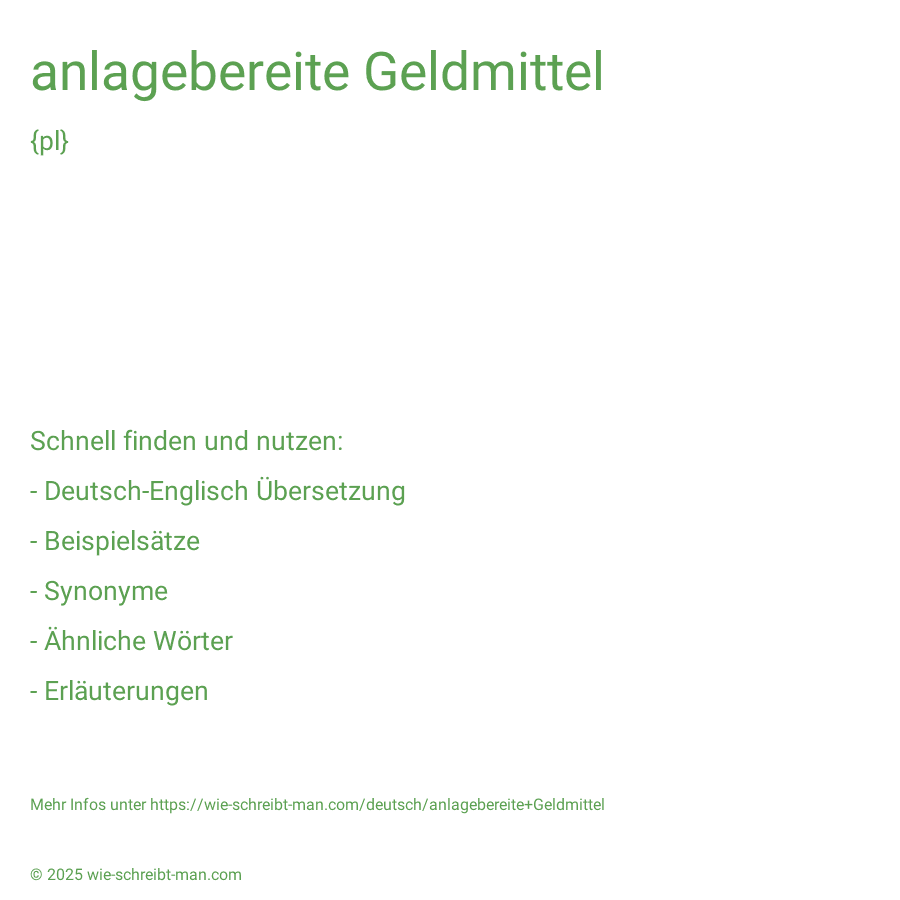 anlagebereite Geldmittel

{pl}

Schnell finden und nutzen:

- Deutsch-Englisch Übersetzung

- Beispielsätze

- Synonyme

- Ähnliche Wörter

- Erläuterungen

Mehr Infos unter https://wie-schreibt-man.com/deutsch/anlagebereite+Geldmittel

© 2025 wie-schreibt-man.com